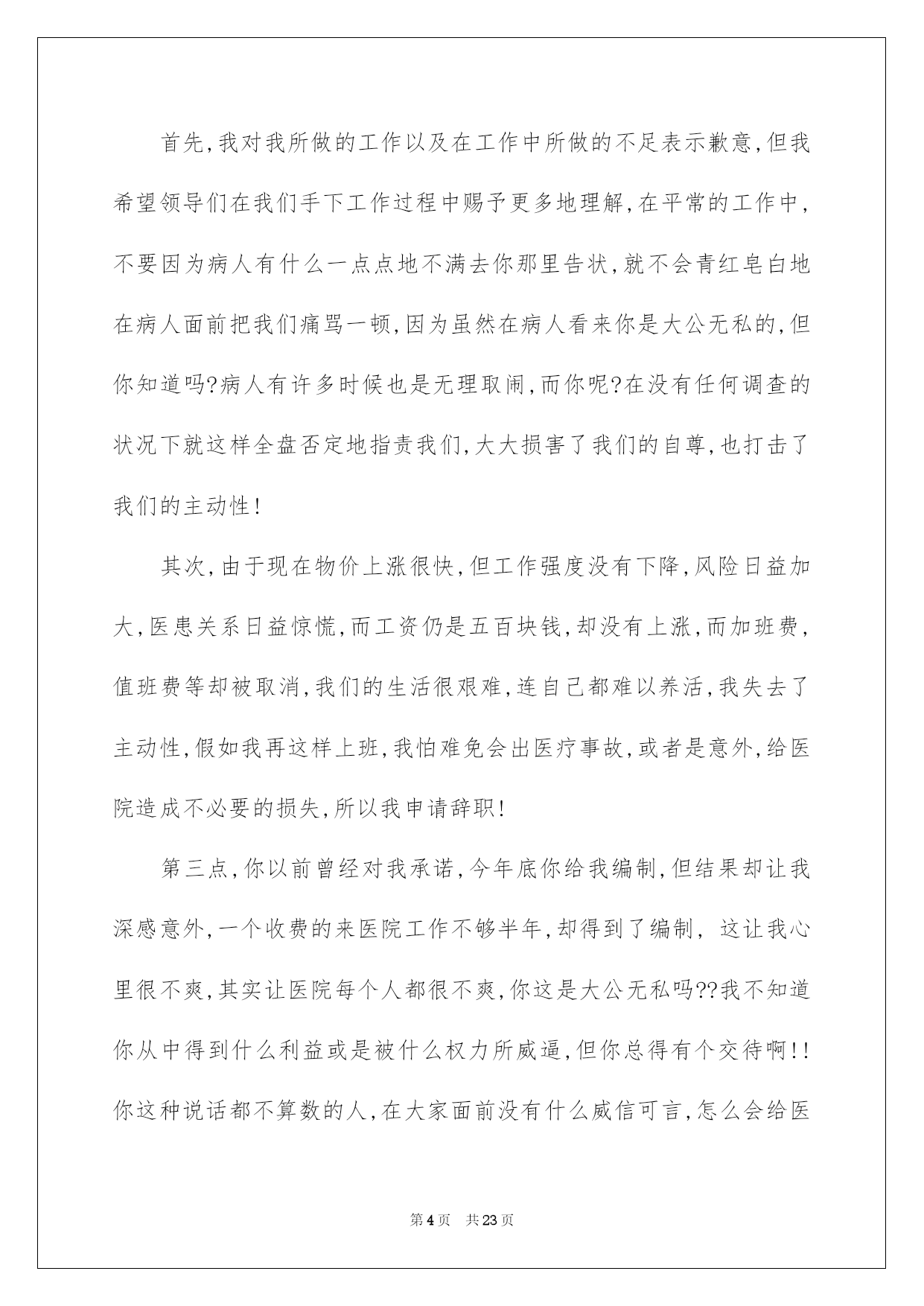 首先,我对我所做的工作以及在工作中所做的不足表示歉意,但我希望领导们在我们手下工作过程中赐予更多地理解,在平常的工作中,不要因为病人有什么一点点地不满去你那里告状,就不会青红皂白地在病人面前把我们痛骂一顿,因为虽然在病人看来你是大公无私的,但你知道吗?病人有许多时候也是无理取闹,而你呢?在没有任何调查的状况下就这样全盘否定地指责我们,大大损害了我们的自尊,也打击了我们的主动性!

其次,由于现在物价上涨很快,但工作强度没有下降,风险日益加大,医患关系日益惊慌,而工资仍是五百块钱,却没有上涨,而加班费,值班费等却被取消,我们的生活很艰难,连自己都难以养活,我失去了主动性,假如我再这样上班,我怕难免会出医疗事故,或者是意外,给医院造成不必要的损失,所以我申请辞职!

第三点,你以前曾经对我承诺,今年底你给我编制,但结果却让我深感意外,一个收费的来医院工作不够半年,却得到了编制, 这让我心里很不爽,其实让医院每个人都很不爽,你这是大公无私吗??我不知道你从中得到什么利益或是被什么权力所威逼,但你总得有个交待啊!!你这种说话都不算数的人,在大家面前没有什么威信可言,怎么会给医

第4页 共23页